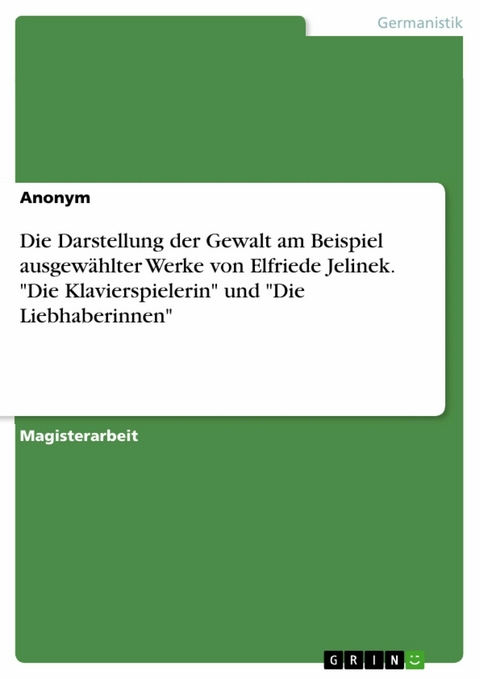 Germanistik

Anonym

Die Darstellung der Gewalt am Beispiel ausgewählter Werke von Elfriede Jelinek. "Die Klavierspielerin" und "Die Liebhaberinnen"

Magisterarbeit

GRIN